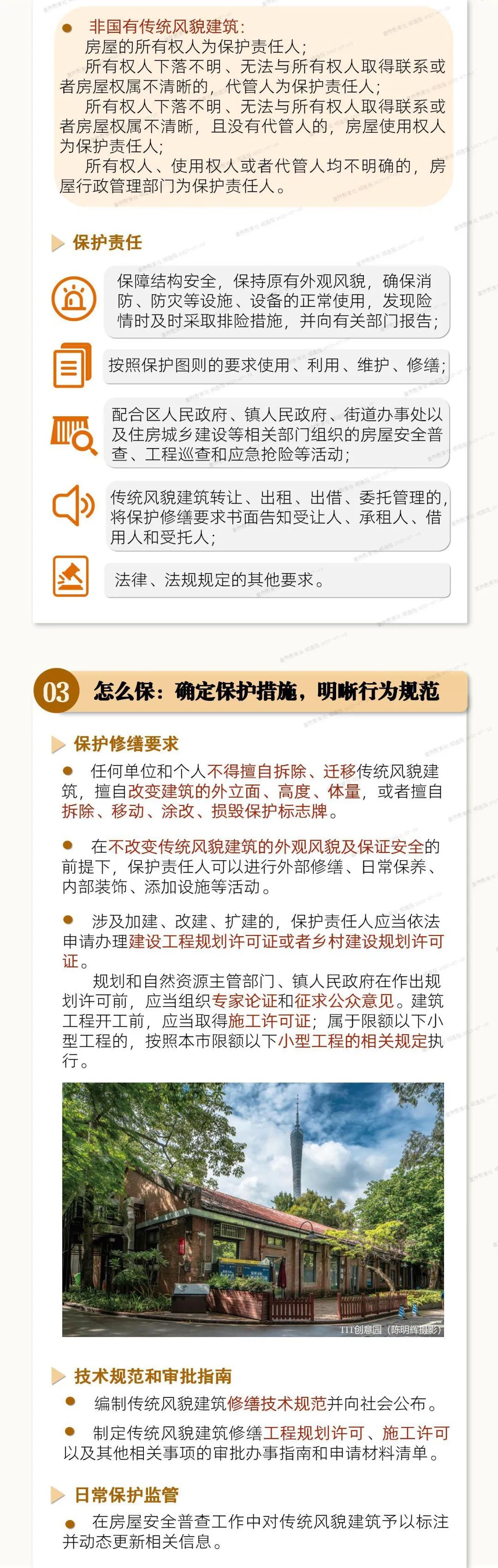 ● 非国有传统风貌建筑：
房屋的所有权人为保护责任人；
所有权人下落不明、无法与所有权人取得联系或者房屋权属不清晰的，代管人为保护责任人；
所有权人下落不明、无法与所有权人取得联系或者房屋权属不清晰，且没有代管人的，房屋使用权人为保护责任人；
所有权人、使用权人或者代管人均不明确的，房屋行政管理部门为保护责任人。

保护责任

保障结构安全，保持原有外观风貌，确保消防、防灾等设施、设备的正常使用，发现险情时及时采取排险措施，并向有关部门报告；

按照保护图则的要求使用、利用、维护、修缮；

配合区人民政府、镇人民政府、街道办事处以及住房城乡建设等相关部门组织的房屋安全普查、工程巡查和应急抢险等活动；

传统风貌建筑转让、出租、出借、委托管理的，将保护修缮要求书面告知受让人、承租人、借用人和受托人；

法律、法规规定的其他要求。

03 怎么保：确定保护措施，明晰行为规范

保护修缮要求

● 任何单位和个人不得擅自拆除、迁移传统风貌建筑，擅自改变建筑的外立面、高度、体量，或者擅自拆除、移动、涂改、损毁保护标志牌。

● 在不改变传统风貌建筑的外观风貌及保证安全的前提下，保护责任人可以进行外部修缮、日常保养、内部装饰、添加设施等活动。

● 涉及加建、改建、扩建的，保护责任人应当依法申请办理建设工程规划许可证或者乡村建设规划许可证。
规划和自然资源主管部门、镇人民政府在作出规划许可前，应当组织专家论证和征求公众意见。建筑工程开工前，应当取得施工许可证；属于限额以下小型工程的，按照本市限额以下小型工程的相关规定执行。

TIT创意园（陈明辉摄影）

技术规范和审批指南

● 编制传统风貌建筑修缮技术规范并向社会公布。

● 制定传统风貌建筑修缮工程规划许可、施工许可以及其他相关事项的审批办事指南和申请材料清单。

日常保护监管

● 在房屋安全普查工作中对传统风貌建筑予以标注并动态更新相关信息。